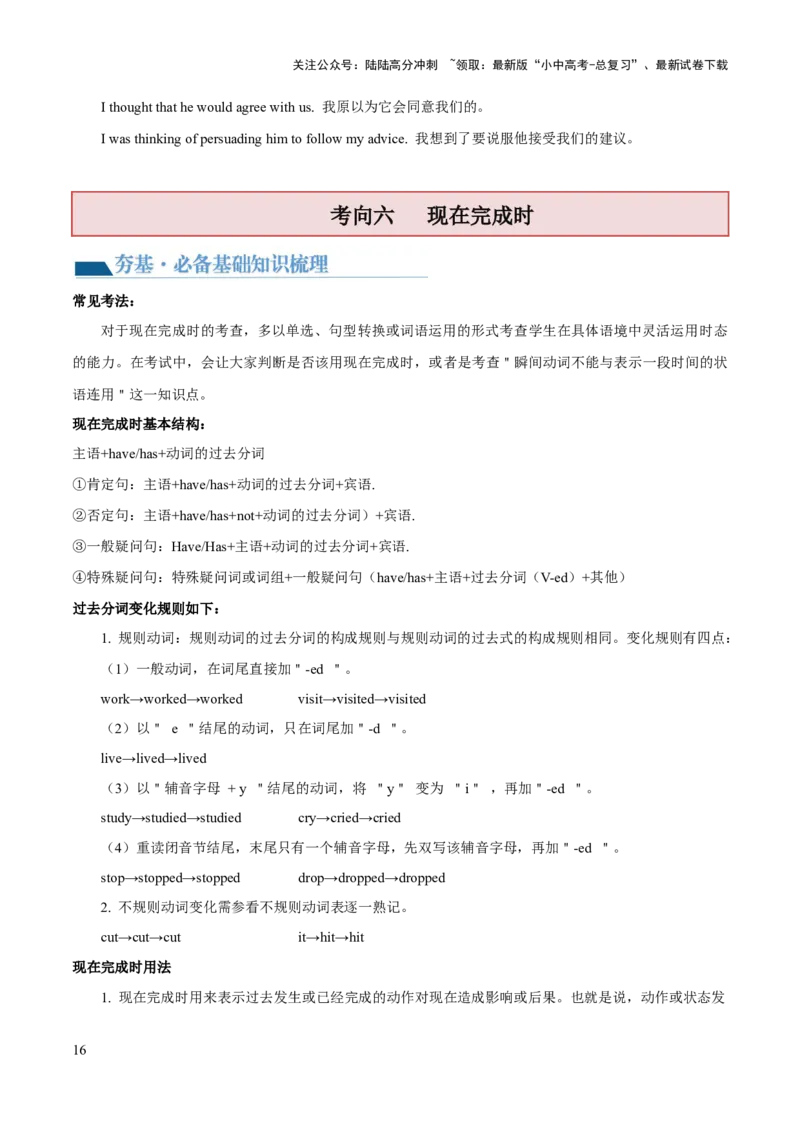 关注公众号：陆陆高分冲刺 ~领取：最新版“小中高考-总复习”、最新试卷下载

I thought that he would agree with us. 我原以为它会同意我们的。

I was thinking of persuading him to follow my advice. 我想到了要说服他接受我们的建议。

考向六　现在完成时

夯基·必备基础知识梳理

常见考法：

对于现在完成时的考查，多以单选、句型转换或词语运用的形式考查学生在具体语境中灵活运用时态的能力。在考试中，会让大家判断是否该用现在完成时，或者是考查＂瞬间动词不能与表示一段时间的状语连用＂这一知识点。

现在完成时基本结构：

主语+have/has+动词的过去分词

①肯定句：主语+have/has+动词的过去分词+宾语.

②否定句：主语+have/has+not+动词的过去分词）+宾语.

③一般疑问句：Have/Has+主语+动词的过去分词+宾语.

④特殊疑问句：特殊疑问词或词组+一般疑问句（have/has+主语+过去分词（V-ed）+其他）

过去分词变化规则如下：

1. 规则动词：规则动词的过去分词的构成规则与规则动词的过去式的构成规则相同。变化规则有四点：

（1）一般动词，在词尾直接加＂-ed ＂。

work→worked→worked　　visit→visited→visited

（2）以＂ e ＂结尾的动词，只在词尾加＂-d ＂。

live→lived→lived

（3）以＂辅音字母 + y ＂结尾的动词，将 ＂y＂ 变为 ＂i＂ ，再加＂-ed ＂。

study→studied→studied　　cry→cried→cried

（4）重读闭音节结尾，末尾只有一个辅音字母，先双写该辅音字母，再加＂-ed ＂。

stop→stopped→stopped　　drop→dropped→dropped

2. 不规则动词变化需参看不规则动词表逐一熟记。

cut→cut→cut　　it→hit→hit

现在完成时用法

1. 现在完成时用来表示过去发生或已经完成的动作对现在造成影响或后果。也就是说，动作或状态发

16